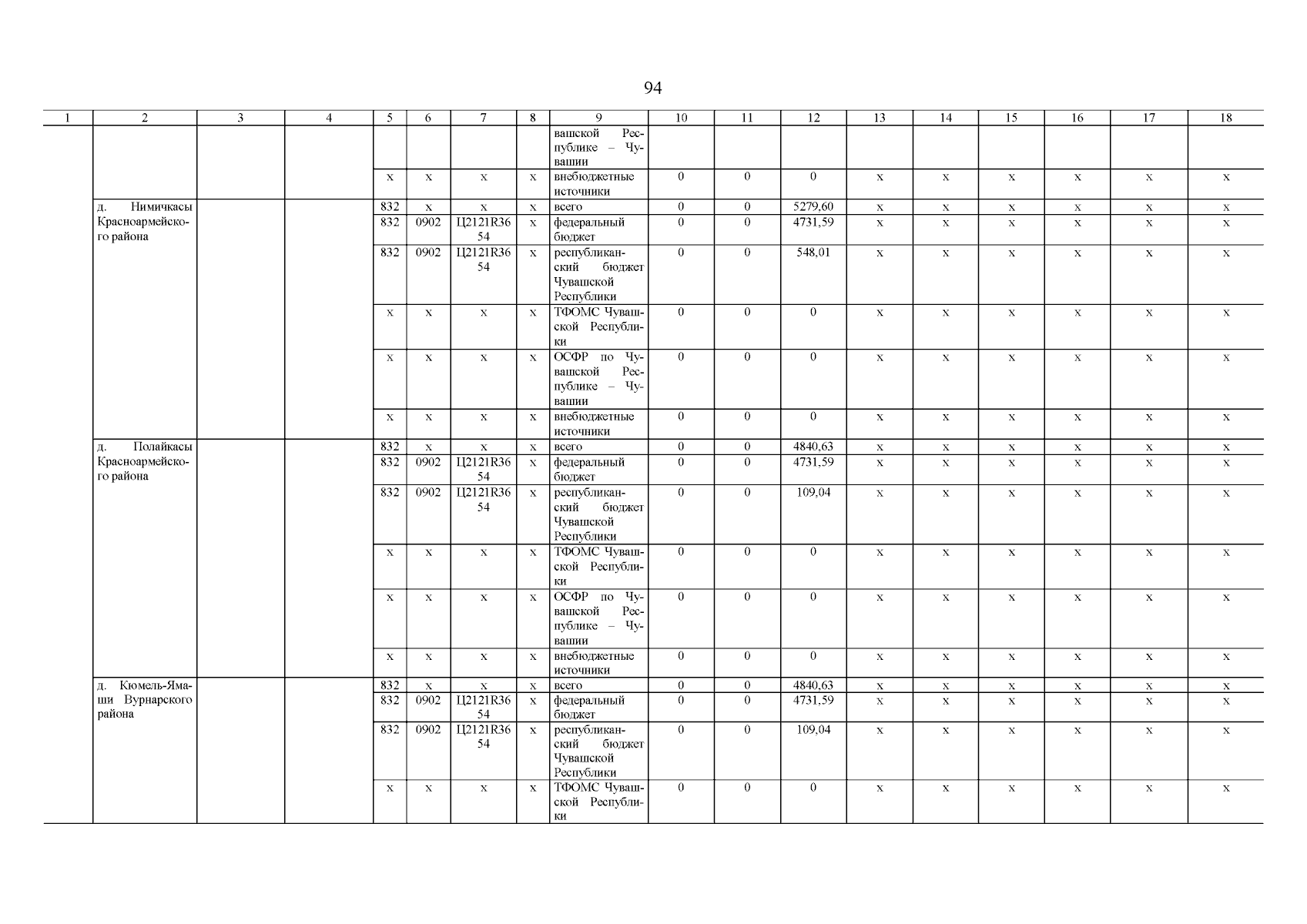 94

| 1 | 2 | 3 | 4 | 5 | 6 | 7 | 8 | 9 | 10 | 11 | 12 | 13 | 14 | 15 | 16 | 17 | 18 |
|---|---|---|---|---|---|---|---|---|---|---|---|---|---|---|---|---|---|
| | | | | | | | | вашской Республике – Чувашии | | | | | | | | | |
| | | | | x | x | x | x | внебюджетные источники | 0 | 0 | 0 | x | x | x | x | x | x |
| | д. Нимичкасы Красноармейского района | | | 832 | x | x | x | всего | 0 | 0 | 5279,60 | x | x | x | x | x | x |
| | | | | 832 | 0902 | Ц2121R3654 | x | федеральный бюджет | 0 | 0 | 4731,59 | x | x | x | x | x | x |
| | | | | 832 | 0902 | Ц2121R3654 | x | республиканский бюджет Чувашской Республики | 0 | 0 | 548,01 | x | x | x | x | x | x |
| | | | | x | x | x | x | ТФОМС Чувашской Республики | 0 | 0 | 0 | x | x | x | x | x | x |
| | | | | x | x | x | x | ОСФР по Чувашской Республике – Чувашии | 0 | 0 | 0 | x | x | x | x | x | x |
| | | | | x | x | x | x | внебюджетные источники | 0 | 0 | 0 | x | x | x | x | x | x |
| | д. Полайкасы Красноармейского района | | | 832 | x | x | x | всего | 0 | 0 | 4840,63 | x | x | x | x | x | x |
| | | | | 832 | 0902 | Ц2121R3654 | x | федеральный бюджет | 0 | 0 | 4731,59 | x | x | x | x | x | x |
| | | | | 832 | 0902 | Ц2121R3654 | x | республиканский бюджет Чувашской Республики | 0 | 0 | 109,04 | x | x | x | x | x | x |
| | | | | x | x | x | x | ТФОМС Чувашской Республики | 0 | 0 | 0 | x | x | x | x | x | x |
| | | | | x | x | x | x | ОСФР по Чувашской Республике – Чувашии | 0 | 0 | 0 | x | x | x | x | x | x |
| | | | | x | x | x | x | внебюджетные источники | 0 | 0 | 0 | x | x | x | x | x | x |
| | д. Кюмель-Ямаши Вурнарского района | | | 832 | x | x | x | всего | 0 | 0 | 4840,63 | x | x | x | x | x | x |
| | | | | 832 | 0902 | Ц2121R3654 | x | федеральный бюджет | 0 | 0 | 4731,59 | x | x | x | x | x | x |
| | | | | 832 | 0902 | Ц2121R3654 | x | республиканский бюджет Чувашской Республики | 0 | 0 | 109,04 | x | x | x | x | x | x |
| | | | | x | x | x | x | ТФОМС Чувашской Республики | 0 | 0 | 0 | x | x | x | x | x | x |